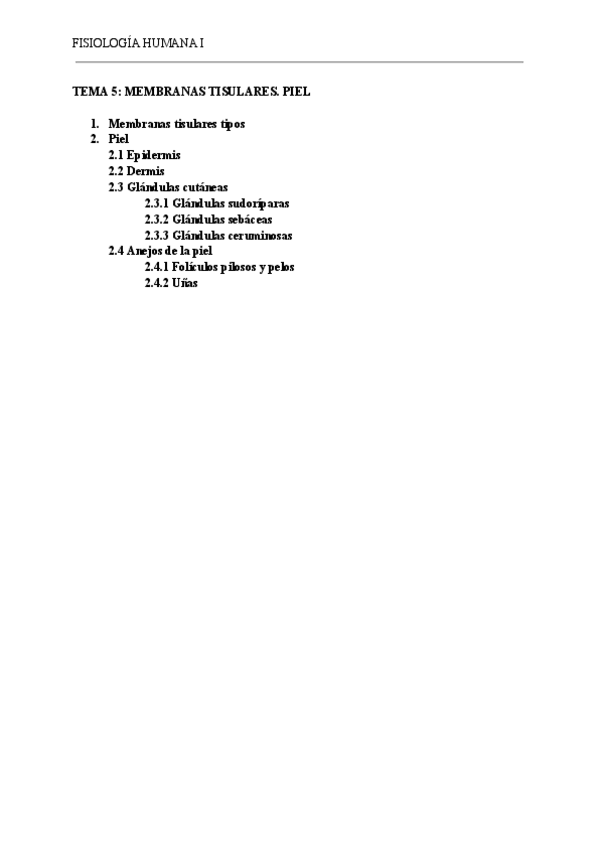 FISIOLOGÍA HUMANA I

TEMA 5: MEMBRANAS TISULARES. PIEL

1. Membranas tisulares tipos
2. Piel
2.1 Epidermis
2.2 Dermis
2.3 Glándulas cutáneas
2.3.1 Glándulas sudoríparas
2.3.2 Glándulas sebáceas
2.3.3 Glándulas ceruminosas
2.4 Anejos de la piel
2.4.1 Folículos pilosos y pelos
2.4.2 Uñas